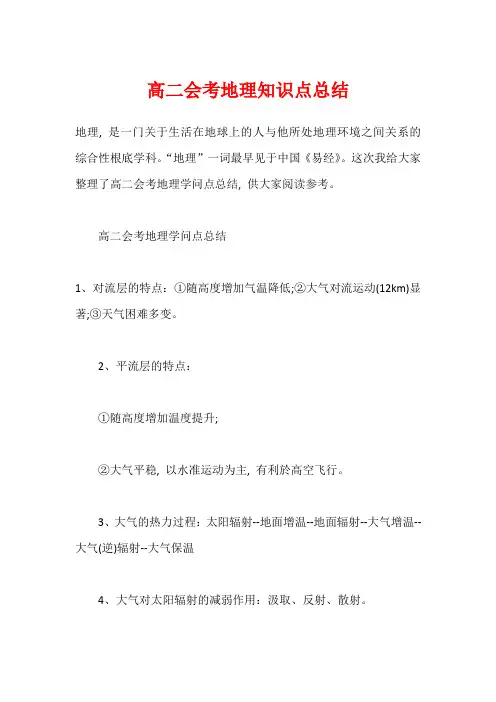 高二会考地理知识点总结

地理，是一门关于生活在地球上的人与他所处地理环境之间关系的综合性根底学科。“地理”一词最早见于中国《易经》。这次我给大家整理了高二会考地理学问点总结，供大家阅读参考。

高二会考地理学问点总结

1、对流层的特点：①随高度增加气温降低;②大气对流运动(12km)显著;③天气困难多变。

2、平流层的特点：

①随高度增加温度提升;

②大气平稳，以水准运动为主，有利於高空飞行。

3、大气的热力过程：太阳辐射--地面增温--地面辐射--大气增温--大气(逆)辐射--大气保温

4、大气对太阳辐射的减弱作用：汲取、反射、散射。